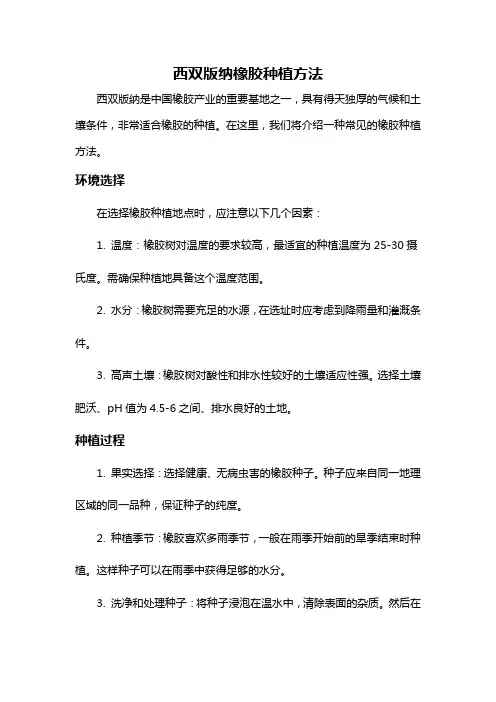 西双版纳橡胶种植方法

西双版纳是中国橡胶产业的重要基地之一，具有得天独厚的气候和土壤条件，非常适合橡胶的种植。在这里，我们将介绍一种常见的橡胶种植方法。

环境选择

在选择橡胶种植地点时，应注意以下几个因素：

1. 温度：橡胶树对温度的要求较高，最适宜的种植温度为 25-30 摄氏度。需确保种植地具备这个温度范围。

2. 水分：橡胶树需要充足的水源，在选址时应考虑到降雨量和灌溉条件。

3. 高声土壤：橡胶树对酸性和排水性较好的土壤适应性强。选择土壤肥沃、pH 值为 4.5-6 之间、排水良好的土地。

种植过程

1. 果实选择：选择健康、无病虫害的橡胶种子。种子应来自同一地理区域的同一品种，保证种子的纯度。

2. 种植季节：橡胶喜欢多雨季节，一般在雨季开始前的旱季结束时种植。这样种子可以在雨季中获得足够的水分。

3. 洗净和处理种子：将种子浸泡在温水中，清除表面的杂质。然后在